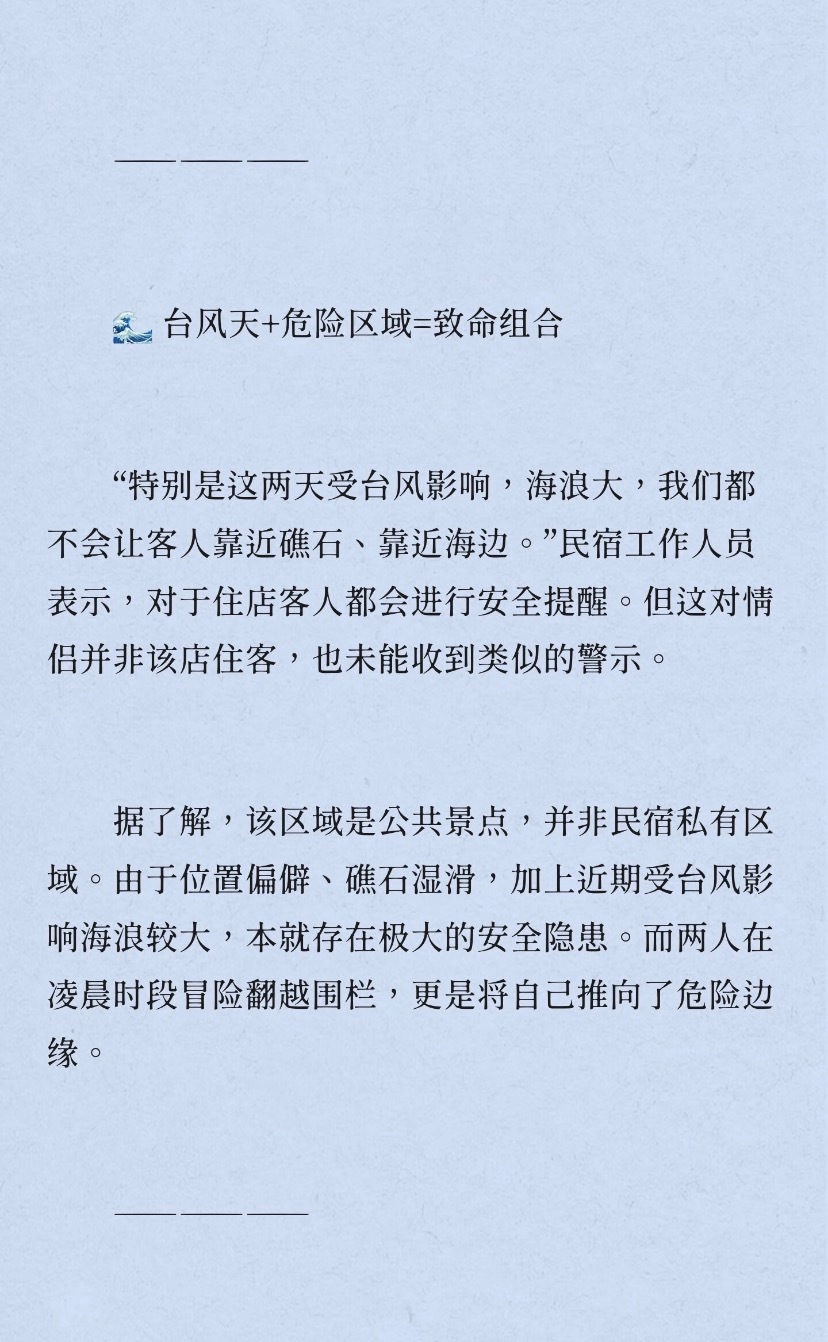 ———

🌊 台风天+危险区域=致命组合

“特别是这两天受台风影响，海浪大，我们都不会让客人靠近礁石、靠近海边。”民宿工作人员表示，对于住店客人都会进行安全提醒。但这对情侣并非该店住客，也未能收到类似的警示。

据了解，该区域是公共景点，并非民宿私有区域。由于位置偏僻、礁石湿滑，加上近期受台风影响海浪较大，本就存在极大的安全隐患。而两人在凌晨时段冒险翻越围栏，更是将自己推向了危险边缘。

———